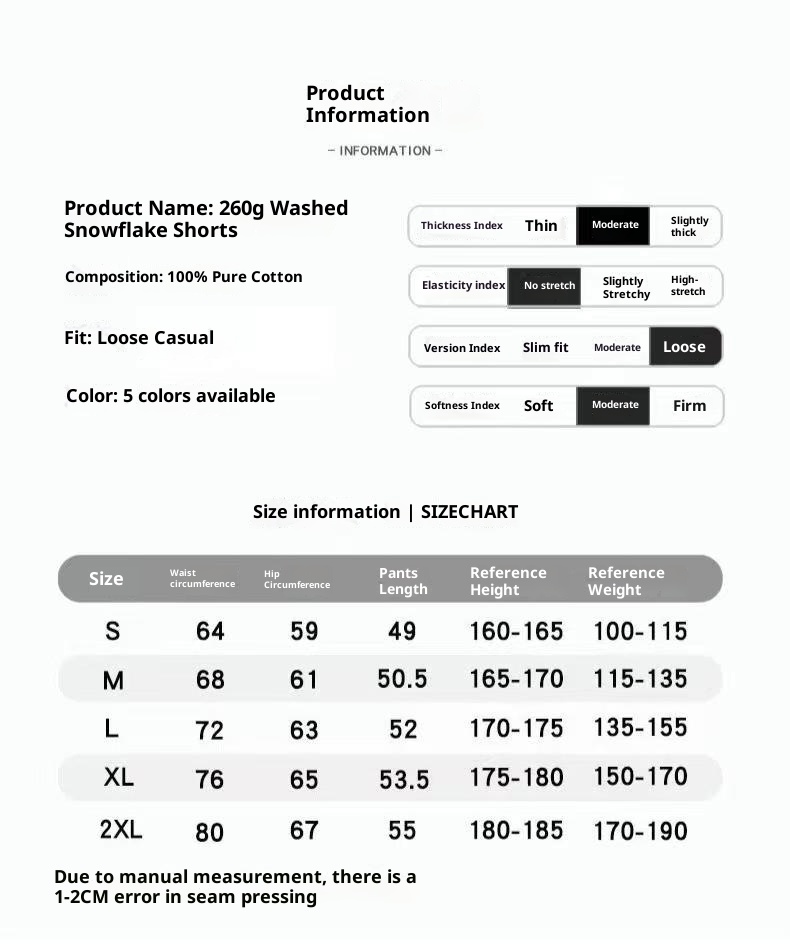 Product Information

– INFORMATION –

Product Name: 260g Washed Snowflake Shorts

Composition: 100% Pure Cotton

Fit: Loose Casual

Color: 5 colors available

| Thickness Index | Thin | Moderate | Slightly thick |
|---|---|---|---|
| Elasticity index | No stretch | Slightly Stretchy | High-stretch |
| Version Index | Slim fit | Moderate | Loose |
| Softness Index | Soft | Moderate | Firm |

Size information | SIZECHART

| Size | Waist circumference | Hip Circumference | Pants Length | Reference Height | Reference Weight |
|---|---|---|---|---|---|
| S | 64 | 59 | 49 | 160-165 | 100-115 |
| M | 68 | 61 | 50.5 | 165-170 | 115-135 |
| L | 72 | 63 | 52 | 170-175 | 135-155 |
| XL | 76 | 65 | 53.5 | 175-180 | 150-170 |
| 2XL | 80 | 67 | 55 | 180-185 | 170-190 |

Due to manual measurement, there is a 1-2CM error in seam pressing